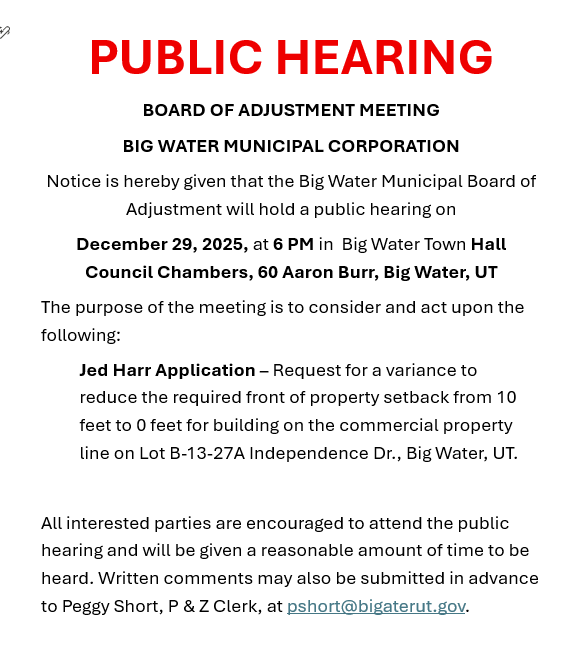 PUBLIC HEARING

BOARD OF ADJUSTMENT MEETING

BIG WATER MUNICIPAL CORPORATION

Notice is hereby given that the Big Water Municipal Board of Adjustment will hold a public hearing on

December 29, 2025, at 6 PM in Big Water Town Hall Council Chambers, 60 Aaron Burr, Big Water, UT

The purpose of the meeting is to consider and act upon the following:

Jed Harr Application – Request for a variance to reduce the required front of property setback from 10 feet to 0 feet for building on the commercial property line on Lot B-13-27A Independence Dr., Big Water, UT.

All interested parties are encouraged to attend the public hearing and will be given a reasonable amount of time to be heard. Written comments may also be submitted in advance to Peggy Short, P & Z Clerk, at pshort@bigaterut.gov.